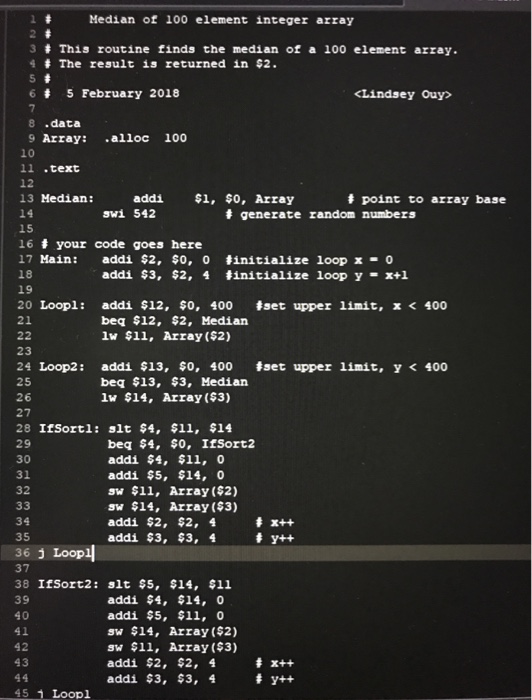 1 #      Median of 100 element integer array
2 #
3 # This routine finds the median of a 100 element array.
4 # The result is returned in $2.
5 #
6 #  5 February 2018                              <Lindsey Ouy>
7
8 .data
9 Array:  .alloc  100
10
11 .text
12
13 Median:      addi    $1, $0, Array        # point to array base
14          swi 542           # generate random numbers
15
16 # your code goes here
17 Main:   addi $2, $0, 0  #initialize loop x = 0
18          addi $3, $2, 4  #initialize loop y = x+1
19
20 Loop1:  addi $12, $0, 400   #set upper limit, x < 400
21          beq $12, $2, Median
22          lw $11, Array($2)
23
24 Loop2:  addi $13, $0, 400   #set upper limit, y < 400
25          beq $13, $3, Median
26          lw $14, Array($3)
27
28 IfSort1: slt $4, $11, $14
29           beq $4, $0, IfSort2
30           addi $4, $11, 0
31           addi $5, $14, 0
32           sw $11, Array($2)
33           sw $14, Array($3)
34           addi $2, $2, 4      # x++
35           addi $3, $3, 4      # y++
36 j Loop1
37
38 IfSort2: slt $5, $14, $11
39           addi $4, $14, 0
40           addi $5, $11, 0
41           sw $14, Array($2)
42           sw $11, Array($3)
43           addi $2, $2, 4      # x++
44           addi $3, $3, 4      # y++
45 j Loop1